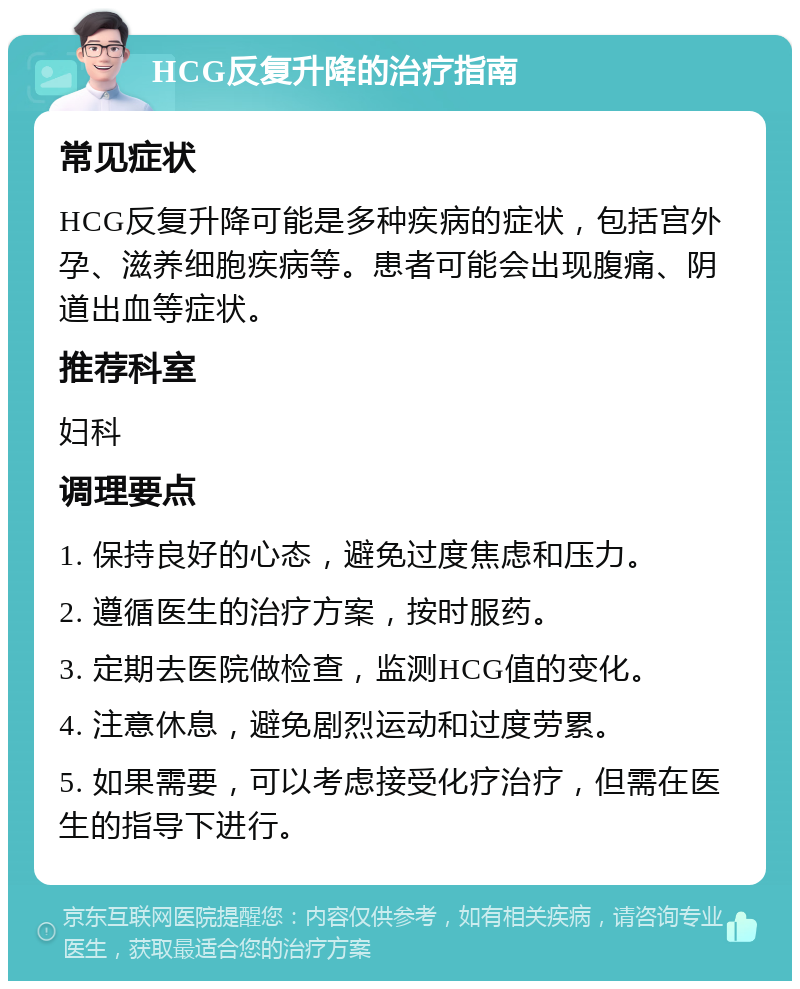 HCG反复升降的治疗指南

常见症状

HCG反复升降可能是多种疾病的症状，包括宫外孕、滋养细胞疾病等。患者可能会出现腹痛、阴道出血等症状。

推荐科室

妇科

调理要点

1. 保持良好的心态，避免过度焦虑和压力。

2. 遵循医生的治疗方案，按时服药。

3. 定期去医院做检查，监测HCG值的变化。

4. 注意休息，避免剧烈运动和过度劳累。

5. 如果需要，可以考虑接受化疗治疗，但需在医生的指导下进行。

京东互联网医院提醒您：内容仅供参考，如有相关疾病，请咨询专业医生，获取最适合您的治疗方案